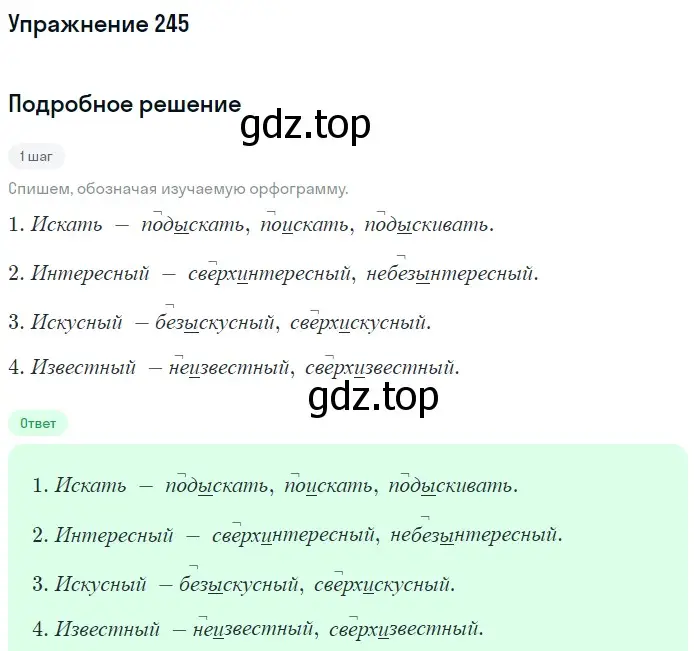 Упражнение 245

Подробное решение

gdz.top

1 шаг

Спишем, обозначая изучаемую орфограмму.

1. Искать — подыскать, поискать, подыскивать.

2. Интересный — сверхинтересный, небезынтересный.

3. Искусный — безыскусный, сверхискусный.

4. Известный — неизвестный, сверхизвестный.

gdz.top

Ответ

1. Искать — подыскать, поискать, подыскивать.

2. Интересный — сверхинтересный, небезынтересный.

3. Искусный — безыскусный, сверхискусный.

4. Известный — неизвестный, сверхизвестный.